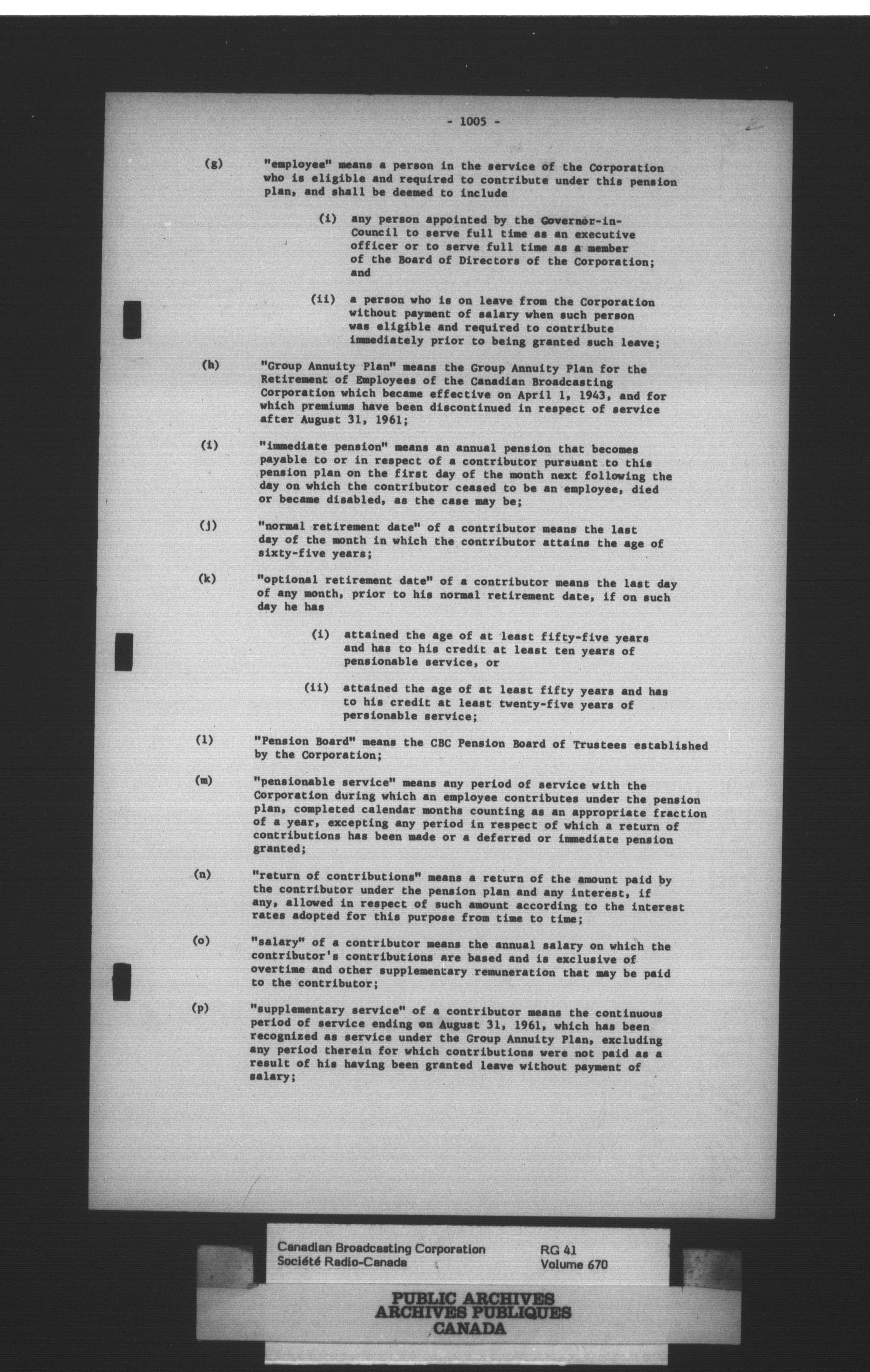 - 1005 -

2

(g) "employee" means a person in the service of the Corporation who is eligible and required to contribute under this pension plan, and shall be deemed to include

(i) any person appointed by the Governor-in-Council to serve full time as an executive officer or to serve full time as a member of the Board of Directors of the Corporation; and

(ii) a person who is on leave from the Corporation without payment of salary when such person was eligible and required to contribute immediately prior to being granted such leave;

(h) "Group Annuity Plan" means the Group Annuity Plan for the Retirement of Employees of the Canadian Broadcasting Corporation which became effective on April 1, 1943, and for which premiums have been discontinued in respect of service after August 31, 1961;

(i) "immediate pension" means an annual pension that becomes payable to or in respect of a contributor pursuant to this pension plan on the first day of the month next following the day on which the contributor ceased to be an employee, died or became disabled, as the case may be;

(j) "normal retirement date" of a contributor means the last day of the month in which the contributor attains the age of sixty-five years;

(k) "optional retirement date" of a contributor means the last day of any month, prior to his normal retirement date, if on such day he has

(i) attained the age of at least fifty-five years and has to his credit at least ten years of pensionable service, or

(ii) attained the age of at least fifty years and has to his credit at least twenty-five years of persionable service;

(l) "Pension Board" means the CBC Pension Board of Trustees established by the Corporation;

(m) "pensionable service" means any period of service with the Corporation during which an employee contributes under the pension plan, completed calendar months counting as an appropriate fraction of a year, excepting any period in respect of which a return of contributions has been made or a deferred or immediate pension granted;

(n) "return of contributions" means a return of the amount paid by the contributor under the pension plan and any interest, if any, allowed in respect of such amount according to the interest rates adopted for this purpose from time to time;

(o) "salary" of a contributor means the annual salary on which the contributor's contributions are based and is exclusive of overtime and other supplementary remuneration that may be paid to the contributor;

(p) "supplementary service" of a contributor means the continuous period of service ending on August 31, 1961, which has been recognized as service under the Group Annuity Plan, excluding any period therein for which contributions were not paid as a result of his having been granted leave without payment of salary;

Canadian Broadcasting Corporation
Société Radio-Canada

RG 41
Volume 670

PUBLIC ARCHIVES
ARCHIVES PUBLIQUES
CANADA